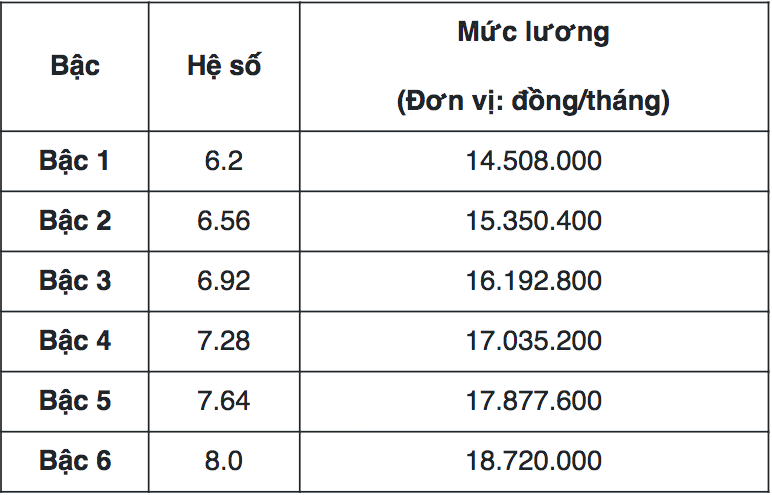 | Bậc | Hệ số | Mức lương (Đơn vị: đồng/tháng) |
|---|---|---|
| Bậc 1 | 6.2 | 14.508.000 |
| Bậc 2 | 6.56 | 15.350.400 |
| Bậc 3 | 6.92 | 16.192.800 |
| Bậc 4 | 7.28 | 17.035.200 |
| Bậc 5 | 7.64 | 17.877.600 |
| Bậc 6 | 8.0 | 18.720.000 |